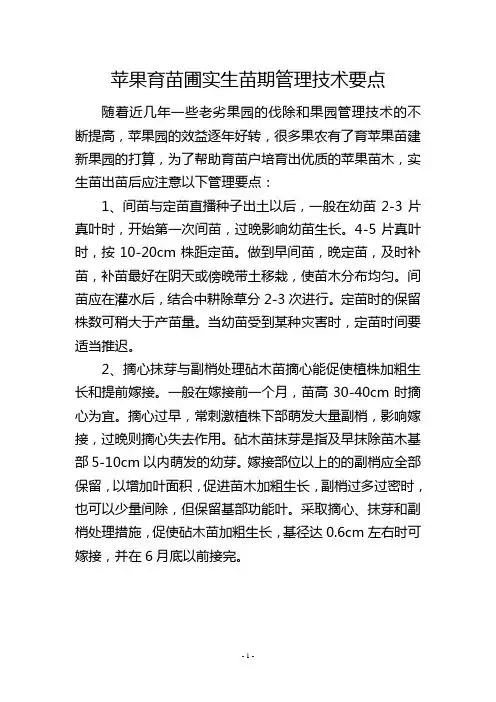 苹果育苗圃实生苗期管理技术要点

随着近几年一些老劣果园的伐除和果园管理技术的不断提高，苹果园的效益逐年好转，很多果农有了育苹果苗建新果园的打算，为了帮助育苗户培育出优质的苹果苗木，实生苗出苗后应注意以下管理要点：

1、间苗与定苗直播种子出土以后，一般在幼苗 2-3 片真叶时，开始第一次间苗，过晚影响幼苗生长。4-5 片真叶时，按 10-20cm 株距定苗。做到早间苗，晚定苗，及时补苗，补苗最好在阴天或傍晚带土移栽，使苗木分布均匀。间苗应在灌水后，结合中耕除草分 2-3 次进行。定苗时的保留株数可稍大于产苗量。当幼苗受到某种灾害时，定苗时间要适当推迟。

2、摘心抹芽与副梢处理砧木苗摘心能促使植株加粗生长和提前嫁接。一般在嫁接前一个月，苗高 30-40cm 时摘心为宜。摘心过早，常刺激植株下部萌发大量副梢，影响嫁接，过晚则摘心失去作用。砧木苗抹芽是指及早抹除苗木基部 5-10cm 以内萌发的幼芽。嫁接部位以上的的副梢应全部保留，以增加叶面积，促进苗木加粗生长，副梢过多过密时，也可以少量间除，但保留基部功能叶。采取摘心、抹芽和副梢处理措施，促使砧木苗加粗生长，基径达 0.6cm 左右时可嫁接，并在 6 月底以前接完。

- 1 -